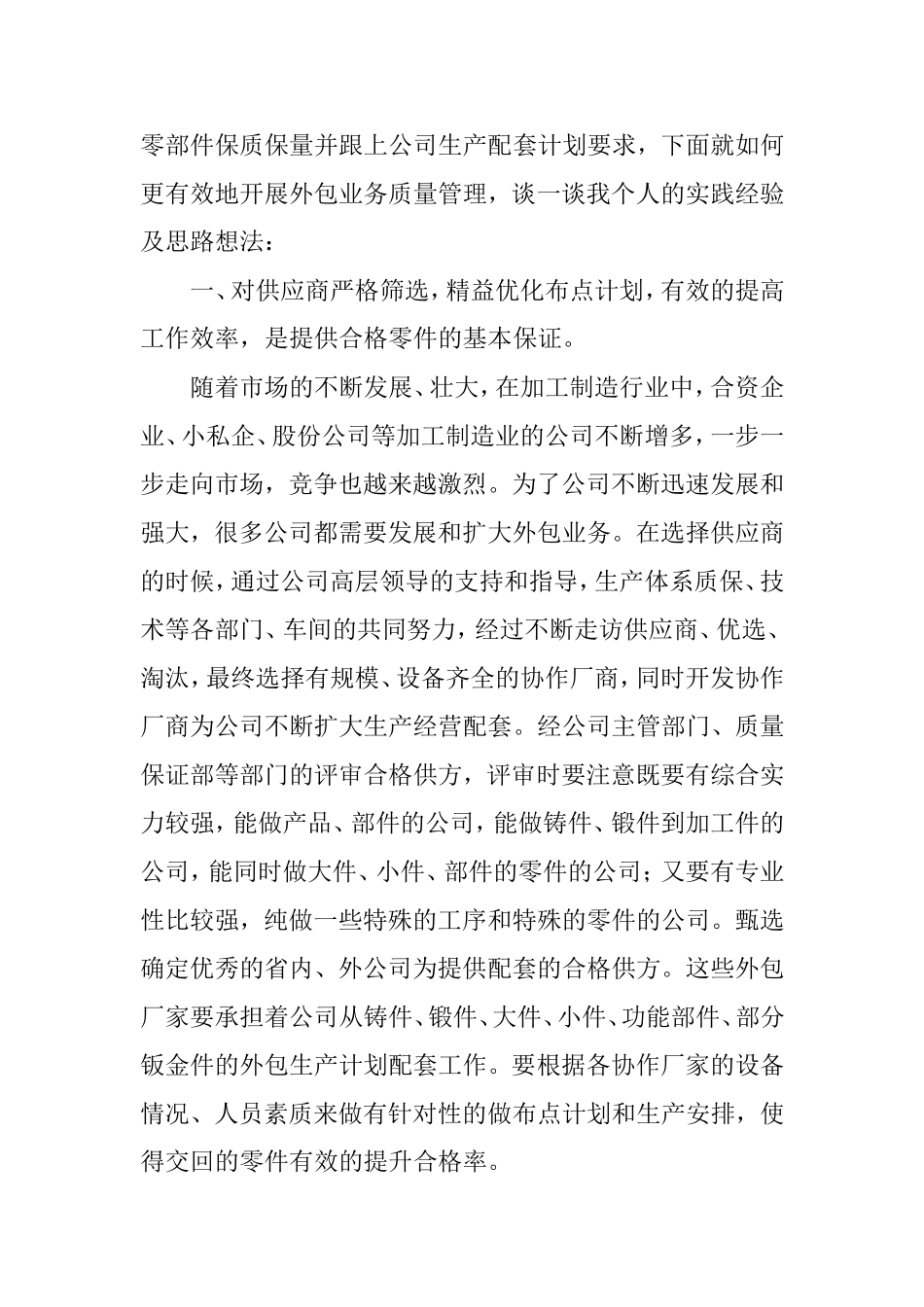 零部件保质保量并跟上公司生产配套计划要求，下面就如何更有效地开展外包业务质量管理，谈一谈我个人的实践经验及思路想法：

一、对供应商严格筛选，精益优化布点计划，有效的提高工作效率，是提供合格零件的基本保证。

随着市场的不断发展、壮大，在加工制造行业中，合资企业、小私企、股份公司等加工制造业的公司不断增多，一步一步走向市场，竞争也越来越激烈。为了公司不断迅速发展和强大，很多公司都需要发展和扩大外包业务。在选择供应商的时候，通过公司高层领导的支持和指导，生产体系质保、技术等各部门、车间的共同努力，经过不断走访供应商、优选、淘汰，最终选择有规模、设备齐全的协作厂商，同时开发协作厂商为公司不断扩大生产经营配套。经公司主管部门、质量保证部等部门的评审合格供方，评审时要注意既要有综合实力较强，能做产品、部件的公司，能做铸件、锻件到加工件的公司，能同时做大件、小件、部件的零件的公司；又要有专业性比较强，纯做一些特殊的工序和特殊的零件的公司。甄选确定优秀的省内、外公司为提供配套的合格供方。这些外包厂家要承担着公司从铸件、锻件、大件、小件、功能部件、部分钣金件的外包生产计划配套工作。要根据各协作厂家的设备情况、人员素质来做有针对性的做布点计划和生产安排，使得交回的零件有效的提升合格率。